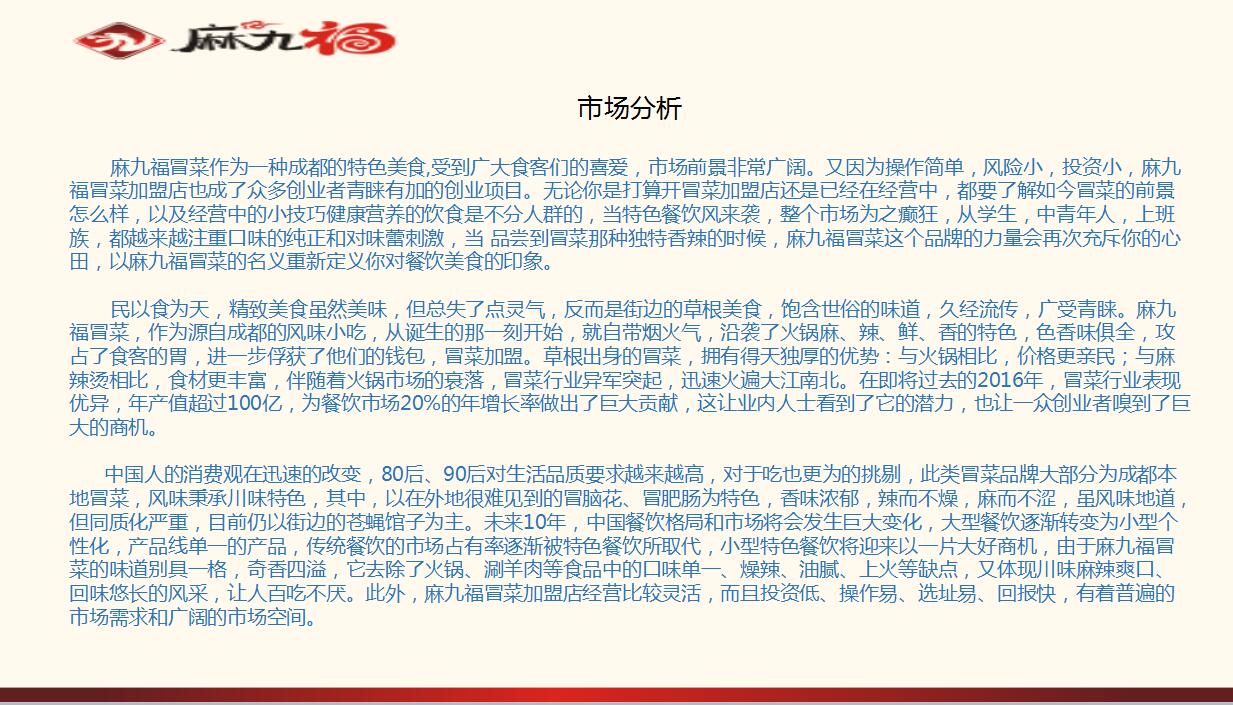 麻九福

市场分析

麻九福冒菜作为一种成都的特色美食,受到广大食客们的喜爱，市场前景非常广阔。又因为操作简单，风险小，投资小，麻九福冒菜加盟店也成了众多创业者青睐有加的创业项目。无论你是打算开冒菜加盟店还是已经在经营中，都要了解如今冒菜的前景怎么样，以及经营中的小技巧健康营养的饮食是不分人群的，当特色餐饮风来袭，整个市场为之癫狂，从学生，中青年人，上班族，都越来越注重口味的纯正和对味蕾刺激，当 品尝到冒菜那种独特香辣的时候，麻九福冒菜这个品牌的力量会再次充斥你的心田，以麻九福冒菜的名义重新定义你对餐饮美食的印象。

民以食为天，精致美食虽然美味，但总失了点灵气，反而是街边的草根美食，饱含世俗的味道，久经流传，广受青睐。麻九福冒菜，作为源自成都的风味小吃，从诞生的那一刻开始，就自带烟火气，沿袭了火锅麻、辣、鲜、香的特色，色香味俱全，攻占了食客的胃，进一步俘获了他们的钱包，冒菜加盟。草根出身的冒菜，拥有得天独厚的优势：与火锅相比，价格更亲民；与麻辣烫相比，食材更丰富，伴随着火锅市场的衰落，冒菜行业异军突起，迅速火遍大江南北。在即将过去的2016年，冒菜行业表现优异，年产值超过100亿，为餐饮市场20%的年增长率做出了巨大贡献，这让业内人士看到了它的潜力，也让一众创业者嗅到了巨大的商机。

中国人的消费观在迅速的改变，80后、90后对生活品质要求越来越高，对于吃也更为的挑剔，此类冒菜品牌大部分为成都本地冒菜，风味秉承川味特色，其中，以在外地很难见到的冒脑花、冒肥肠为特色，香味浓郁，辣而不燥，麻而不涩，虽风味地道，但同质化严重，目前仍以街边的苍蝇馆子为主。未来10年，中国餐饮格局和市场将会发生巨大变化，大型餐饮逐渐转变为小型个性化，产品线单一的产品，传统餐饮的市场占有率逐渐被特色餐饮所取代，小型特色餐饮将迎来以一片大好商机，由于麻九福冒菜的味道别具一格，奇香四溢，它去除了火锅、涮羊肉等食品中的口味单一、燥辣、油腻、上火等缺点，又体现川味麻辣爽口、回味悠长的风采，让人百吃不厌。此外，麻九福冒菜加盟店经营比较灵活，而且投资低、操作易、选址易、回报快，有着普遍的市场需求和广阔的市场空间。